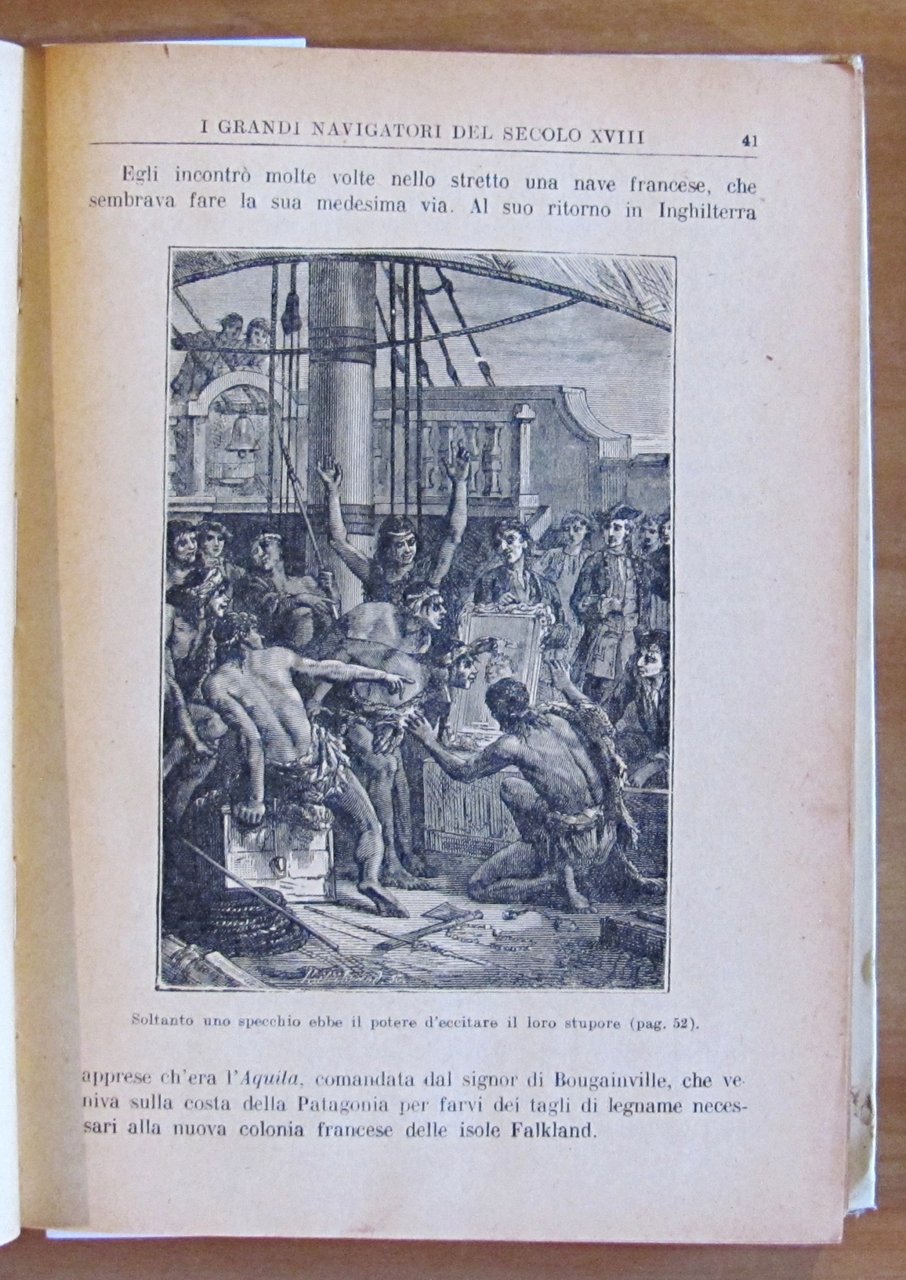 I GRANDI NAVIGATORI DEL SECOLO XVIII 41

Egli incontrò molte volte nello stretto una nave francese, che sembrava fare la sua medesima via. Al suo ritorno in Inghilterra

Soltanto uno specchio ebbe il potere d'eccitare il loro stupore (pag. 52).

apprese ch'era l'Aquila, comandata dal signor di Bougainville, che veniva sulla costa della Patagonia per farvi dei tagli di legname necessari alla nuova colonia francese delle isole Falkland.